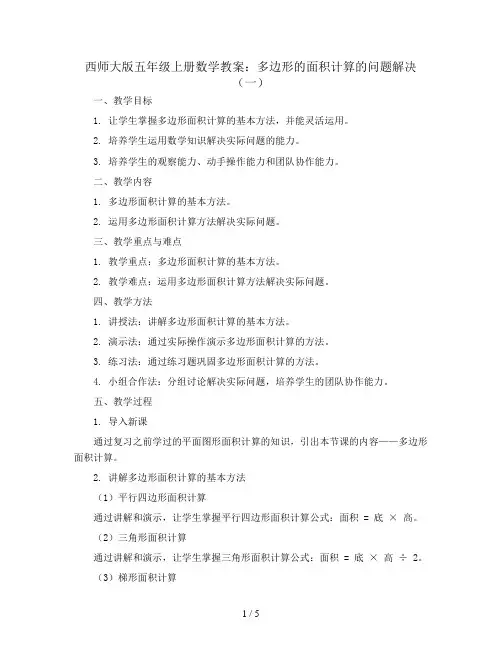 西师大版五年级上册数学教案：多边形的面积计算的问题解决（一）

一、教学目标

1. 让学生掌握多边形面积计算的基本方法，并能灵活运用。

2. 培养学生运用数学知识解决实际问题的能力。

3. 培养学生的观察能力、动手操作能力和团队协作能力。

二、教学内容

1. 多边形面积计算的基本方法。

2. 运用多边形面积计算方法解决实际问题。

三、教学重点与难点

1. 教学重点：多边形面积计算的基本方法。

2. 教学难点：运用多边形面积计算方法解决实际问题。

四、教学方法

1. 讲授法：讲解多边形面积计算的基本方法。

2. 演示法：通过实际操作演示多边形面积计算的方法。

3. 练习法：通过练习题巩固多边形面积计算的方法。

4. 小组合作法：分组讨论解决实际问题，培养学生的团队协作能力。

五、教学过程

1. 导入新课

通过复习之前学过的平面图形面积计算的知识，引出本节课的内容——多边形面积计算。

2. 讲解多边形面积计算的基本方法

（1）平行四边形面积计算

通过讲解和演示，让学生掌握平行四边形面积计算公式：面积 = 底 × 高。

（2）三角形面积计算

通过讲解和演示，让学生掌握三角形面积计算公式：面积 = 底 × 高 ÷ 2。

（3）梯形面积计算

1 / 5